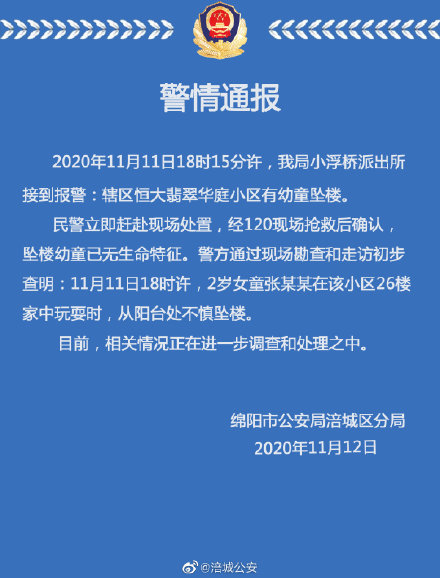 警情通报

2020年11月11日18时15分许，我局小浮桥派出所接到报警：辖区恒大翡翠华庭小区有幼童坠楼。

民警立即赶赴现场处置，经120现场抢救后确认，坠楼幼童已无生命特征。警方通过现场勘查和走访初步查明：11月11日18时许，2岁女童张某某在该小区26楼家中玩耍时，从阳台处不慎坠楼。

目前，相关情况正在进一步调查和处理之中。

绵阳市公安局涪城区分局
2020年11月12日

@涪城公安